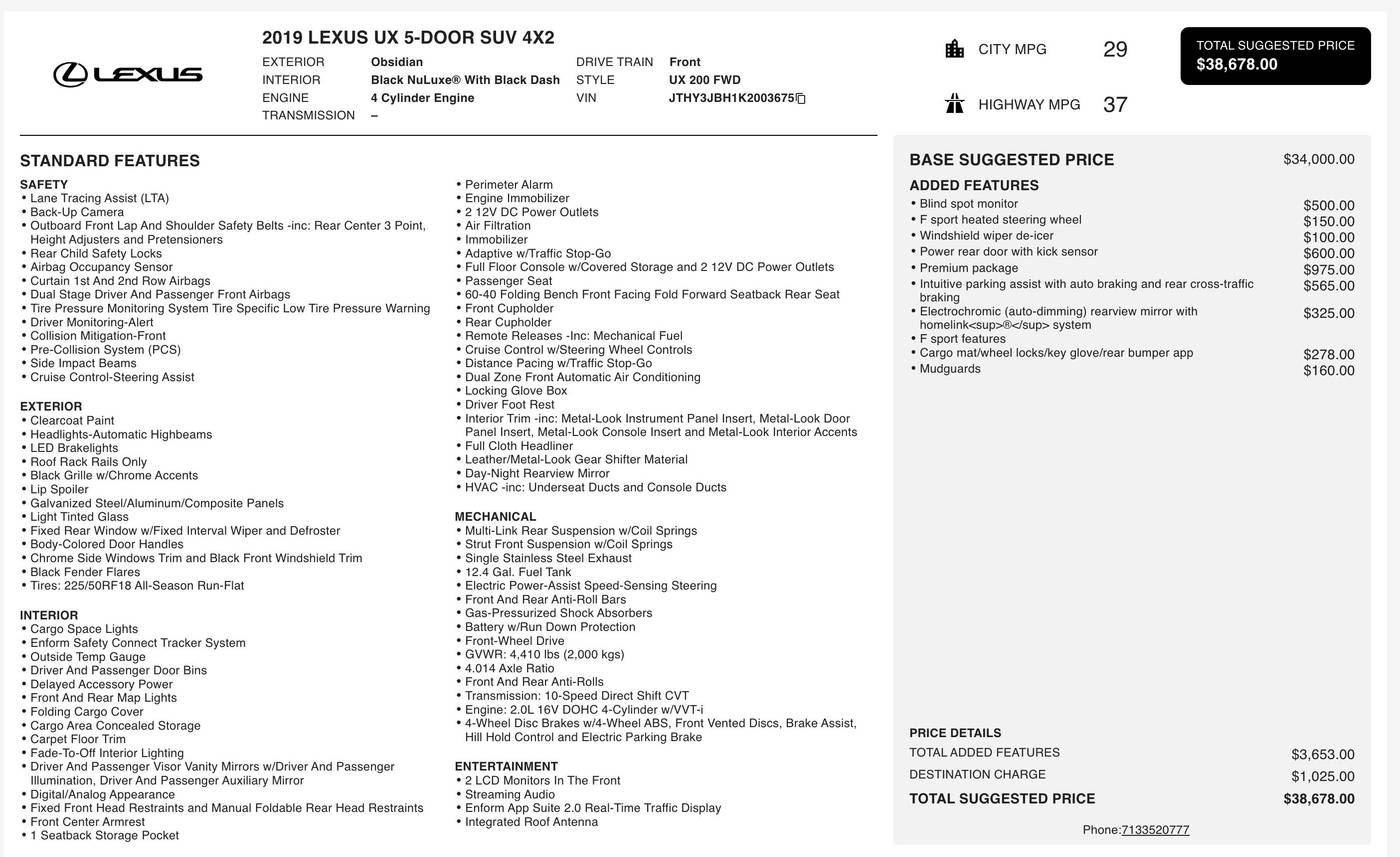 LEXUS

2019 LEXUS UX 5-DOOR SUV 4X2

| EXTERIOR | Obsidian | DRIVE TRAIN | Front |
|---|---|---|---|
| INTERIOR | Black NuLuxe® With Black Dash | STYLE | UX 200 FWD |
| ENGINE | 4 Cylinder Engine | VIN | JTHY3JBH1K2003675 |
| TRANSMISSION | – | | |

CITY MPG 29

HIGHWAY MPG 37

TOTAL SUGGESTED PRICE
$38,678.00

STANDARD FEATURES

SAFETY
• Lane Tracing Assist (LTA)
• Back-Up Camera
• Outboard Front Lap And Shoulder Safety Belts -inc: Rear Center 3 Point, Height Adjusters and Pretensioners
• Rear Child Safety Locks
• Airbag Occupancy Sensor
• Curtain 1st And 2nd Row Airbags
• Dual Stage Driver And Passenger Front Airbags
• Tire Pressure Monitoring System Tire Specific Low Tire Pressure Warning
• Driver Monitoring-Alert
• Collision Mitigation-Front
• Pre-Collision System (PCS)
• Side Impact Beams
• Cruise Control-Steering Assist

EXTERIOR
• Clearcoat Paint
• Headlights-Automatic Highbeams
• LED Brakelights
• Roof Rack Rails Only
• Black Grille w/Chrome Accents
• Lip Spoiler
• Galvanized Steel/Aluminum/Composite Panels
• Light Tinted Glass
• Fixed Rear Window w/Fixed Interval Wiper and Defroster
• Body-Colored Door Handles
• Chrome Side Windows Trim and Black Front Windshield Trim
• Black Fender Flares
• Tires: 225/50RF18 All-Season Run-Flat

INTERIOR
• Cargo Space Lights
• Enform Safety Connect Tracker System
• Outside Temp Gauge
• Driver And Passenger Door Bins
• Delayed Accessory Power
• Front And Rear Map Lights
• Folding Cargo Cover
• Cargo Area Concealed Storage
• Carpet Floor Trim
• Fade-To-Off Interior Lighting
• Driver And Passenger Visor Vanity Mirrors w/Driver And Passenger Illumination, Driver And Passenger Auxiliary Mirror
• Digital/Analog Appearance
• Fixed Front Head Restraints and Manual Foldable Rear Head Restraints
• Front Center Armrest
• 1 Seatback Storage Pocket
• Perimeter Alarm
• Engine Immobilizer
• 2 12V DC Power Outlets
• Air Filtration
• Immobilizer
• Adaptive w/Traffic Stop-Go
• Full Floor Console w/Covered Storage and 2 12V DC Power Outlets
• Passenger Seat
• 60-40 Folding Bench Front Facing Fold Forward Seatback Rear Seat
• Front Cupholder
• Rear Cupholder
• Remote Releases -Inc: Mechanical Fuel
• Cruise Control w/Steering Wheel Controls
• Distance Pacing w/Traffic Stop-Go
• Dual Zone Front Automatic Air Conditioning
• Locking Glove Box
• Driver Foot Rest
• Interior Trim -inc: Metal-Look Instrument Panel Insert, Metal-Look Door Panel Insert, Metal-Look Console Insert and Metal-Look Interior Accents
• Full Cloth Headliner
• Leather/Metal-Look Gear Shifter Material
• Day-Night Rearview Mirror
• HVAC -inc: Underseat Ducts and Console Ducts

MECHANICAL
• Multi-Link Rear Suspension w/Coil Springs
• Strut Front Suspension w/Coil Springs
• Single Stainless Steel Exhaust
• 12.4 Gal. Fuel Tank
• Electric Power-Assist Speed-Sensing Steering
• Front And Rear Anti-Roll Bars
• Gas-Pressurized Shock Absorbers
• Battery w/Run Down Protection
• Front-Wheel Drive
• GVWR: 4,410 lbs (2,000 kgs)
• 4.014 Axle Ratio
• Front And Rear Anti-Rolls
• Transmission: 10-Speed Direct Shift CVT
• Engine: 2.0L 16V DOHC 4-Cylinder w/VVT-i
• 4-Wheel Disc Brakes w/4-Wheel ABS, Front Vented Discs, Brake Assist, Hill Hold Control and Electric Parking Brake

ENTERTAINMENT
• 2 LCD Monitors In The Front
• Streaming Audio
• Enform App Suite 2.0 Real-Time Traffic Display
• Integrated Roof Antenna

BASE SUGGESTED PRICE $34,000.00

ADDED FEATURES
• Blind spot monitor $500.00
• F sport heated steering wheel $150.00
• Windshield wiper de-icer $100.00
• Power rear door with kick sensor $600.00
• Premium package $975.00
• Intuitive parking assist with auto braking and rear cross-traffic braking $565.00
• Electrochromic (auto-dimming) rearview mirror with homelink<sup>®</sup> system $325.00
• F sport features
• Cargo mat/wheel locks/key glove/rear bumper app $278.00
• Mudguards $160.00

PRICE DETAILS
TOTAL ADDED FEATURES $3,653.00
DESTINATION CHARGE $1,025.00
TOTAL SUGGESTED PRICE $38,678.00

Phone:7133520777